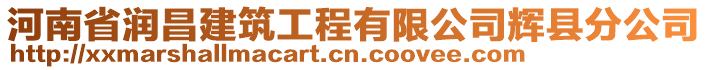 河南省润昌建筑工程有限公司辉县分公司
http://xxmarshallmacart.cn.coovee.com